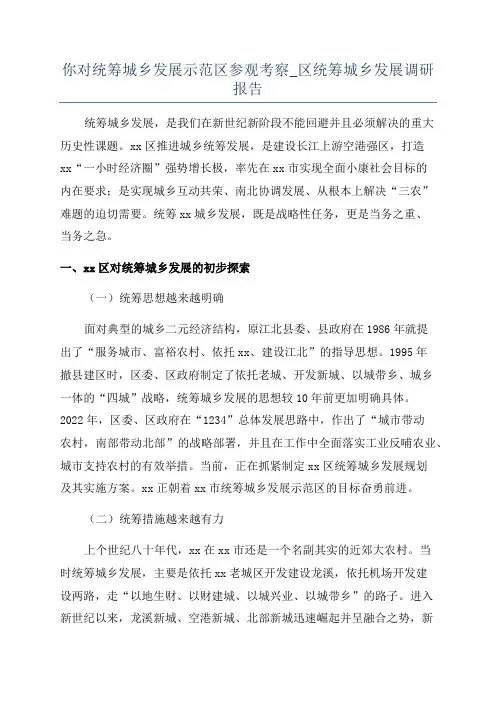 你对统筹城乡发展示范区参观考察_区统筹城乡发展调研报告

统筹城乡发展，是我们在新世纪新阶段不能回避并且必须解决的重大历史性课题。xx 区推进城乡统筹发展，是建设长江上游空港强区，打造 xx“一小时经济圈”强势增长极，率先在 xx 市实现全面小康社会目标的内在要求；是实现城乡互动共荣、南北协调发展、从根本上解决“三农”难题的迫切需要。统筹 xx 城乡发展，既是战略性任务，更是当务之重、当务之急。

一、xx 区对统筹城乡发展的初步探索

（一）统筹思想越来越明确

面对典型的城乡二元经济结构，原江北县委、县政府在 1986 年就提出了“服务城市、富裕农村、依托 xx、建设江北”的指导思想。1995 年撤县建区时，区委、区政府制定了依托老城、开发新城、以城带乡、城乡一体的“四城”战略，统筹城乡发展的思想较 10 年前更加明确具体。2022 年，区委、区政府在“1234”总体发展思路中，作出了“城市带动农村，南部带动北部”的战略部署，并且在工作中全面落实工业反哺农业、城市支持农村的有效举措。当前，正在抓紧制定 xx 区统筹城乡发展规划及其实施方案。xx 正朝着 xx 市统筹城乡发展示范区的目标奋勇前进。

（二）统筹措施越来越有力

上个世纪八十年代，xx 在 xx 市还是一个名副其实的近郊大农村。当时统筹城乡发展，主要是依托 xx 老城区开发建设龙溪，依托机场开发建设两路，走“以地生财、以财建城、以城兴业、以城带乡”的路子。进入新世纪以来，龙溪新城、空港新城、北部新城迅速崛起并呈融合之势，新